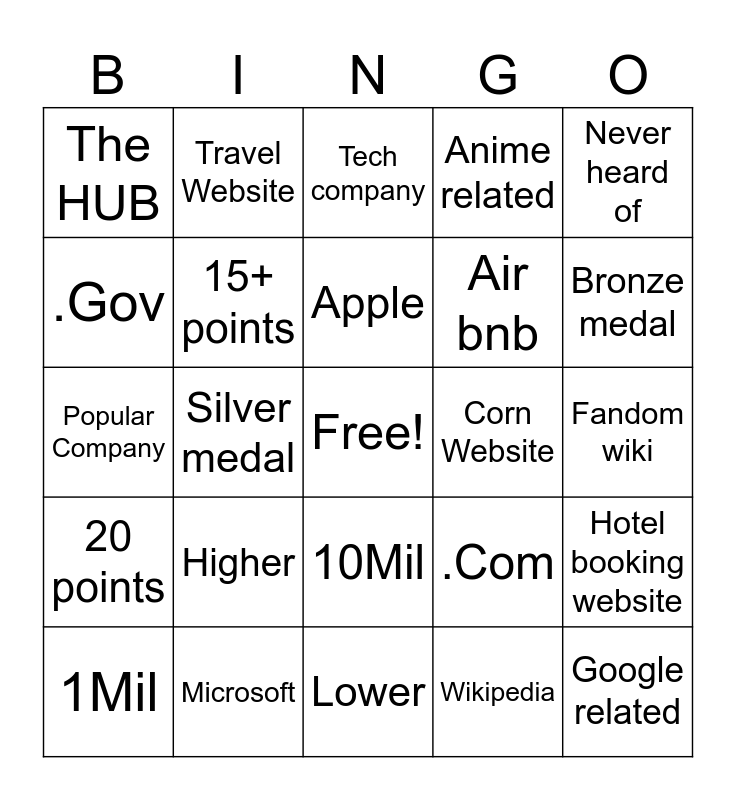 | B | I | N | G | O |
|---|---|---|---|---|
| The HUB | Travel Website | Tech company | Anime related | Never heard of |
| .Gov | 15+ points | Apple | Air bnb | Bronze medal |
| Popular Company | Silver medal | Free! | Corn Website | Fandom wiki |
| 20 points | Higher | 10Mil | .Com | Hotel booking website |
| 1Mil | Microsoft | Lower | Wikipedia | Google related |